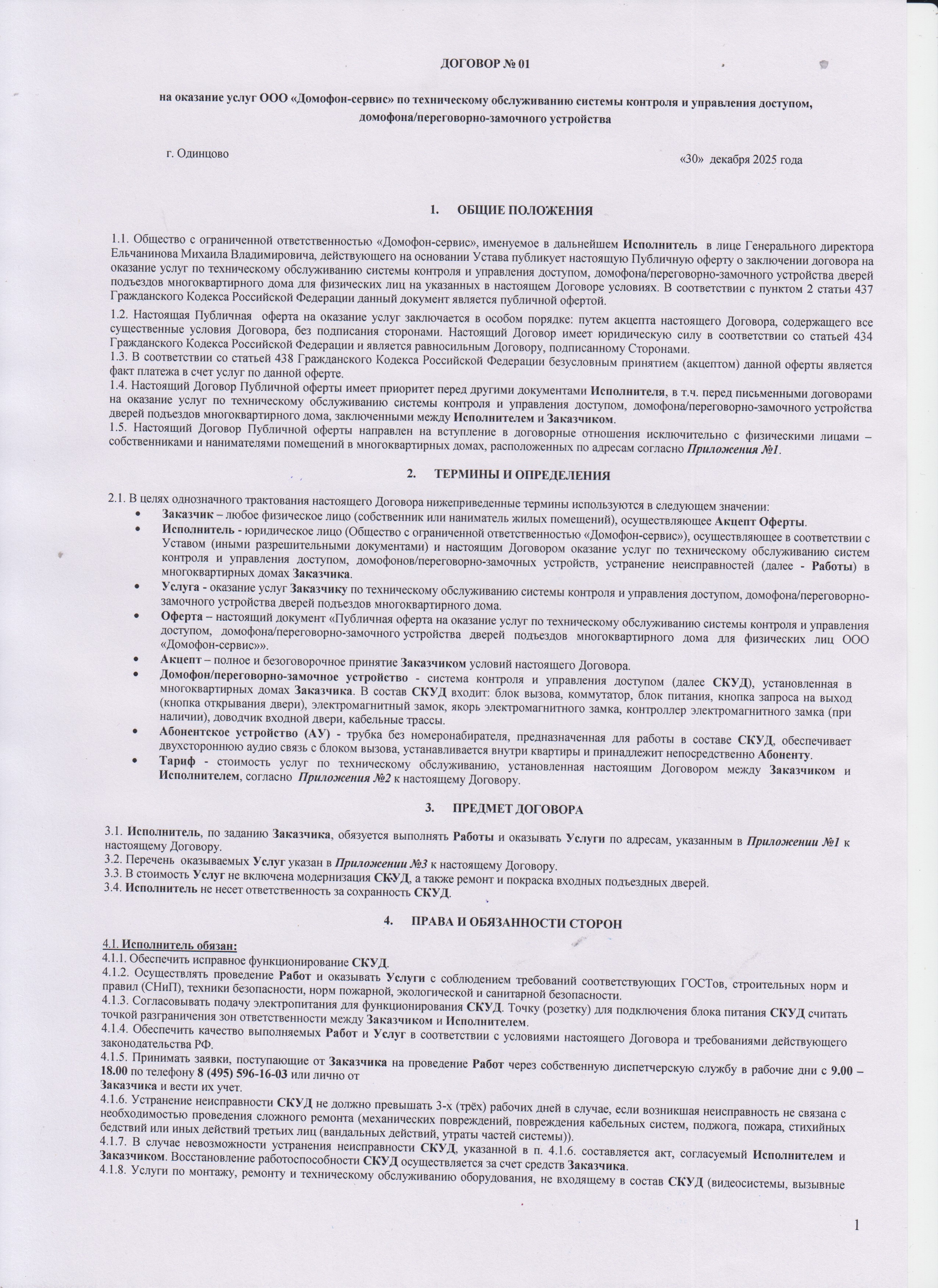 ДОГОВОР № 01

на оказание услуг ООО «Домофон-сервис» по техническому обслуживанию системы контроля и управления доступом, домофона/переговорно-замочного устройства

г. Одинцово

«30» декабря 2025 года

1. ОБЩИЕ ПОЛОЖЕНИЯ

1.1. Общество с ограниченной ответственностью «Домофон-сервис», именуемое в дальнейшем Исполнитель в лице Генерального директора Ельчанинова Михаила Владимировича, действующего на основании Устава публикует настоящую Публичную оферту о заключении договора на оказание услуг по техническому обслуживанию системы контроля и управления доступом, домофона/переговорно-замочного устройства дверей подъездов многоквартирного дома для физических лиц на указанных в настоящем Договоре условиях. В соответствии с пунктом 2 статьи 437 Гражданского Кодекса Российской Федерации данный документ является публичной офертой.

1.2. Настоящая Публичная оферта на оказание услуг заключается в особом порядке: путем акцепта настоящего Договора, содержащего все существенные условия Договора, без подписания сторонами. Настоящий Договор имеет юридическую силу в соответствии со статьей 434 Гражданского Кодекса Российской Федерации и является равносильным Договору, подписанному Сторонами.
1.3. В соответствии со статьей 438 Гражданского Кодекса Российской Федерации безусловным принятием (акцептом) данной оферты является факт платежа в счет услуг по данной оферте.
1.4. Настоящий Договор Публичной оферты имеет приоритет перед другими документами Исполнителя, в т.ч. перед письменными договорами на оказание услуг по техническому обслуживанию системы контроля и управления доступом, домофона/переговорно-замочного устройства дверей подъездов многоквартирного дома, заключенными между Исполнителем и Заказчиком.
1.5. Настоящий Договор Публичной оферты направлен на вступление в договорные отношения исключительно с физическими лицами – собственниками и нанимателями помещений в многоквартирных домах, расположенных по адресам согласно Приложения №1.

2. ТЕРМИНЫ И ОПРЕДЕЛЕНИЯ

2.1. В целях однозначного трактования настоящего Договора нижеприведенные термины используются в следующем значении:
• Заказчик – любое физическое лицо (собственник или наниматель жилых помещений), осуществляющее Акцепт Оферты.
• Исполнитель - юридическое лицо (Общество с ограниченной ответственностью «Домофон-сервис»), осуществляющее в соответствии с Уставом (иными разрешительными документами) и настоящим Договором оказание услуг по техническому обслуживанию систем контроля и управления доступом, домофонов/переговорно-замочных устройств, устранение неисправностей (далее - Работы) в многоквартирных домах Заказчика.
• Услуга - оказание услуг Заказчику по техническому обслуживанию системы контроля и управления доступом, домофона/переговорно-замочного устройства дверей подъездов многоквартирного дома.
• Оферта – настоящий документ «Публичная оферта на оказание услуг по техническому обслуживанию системы контроля и управления доступом, домофона/переговорно-замочного устройства дверей подъездов многоквартирного дома для физических лиц ООО «Домофон-сервис»».
• Акцепт – полное и безоговорочное принятие Заказчиком условий настоящего Договора.
• Домофон/переговорно-замочное устройство - система контроля и управления доступом (далее СКУД), установленная в многоквартирных домах Заказчика. В состав СКУД входит: блок вызова, коммутатор, блок питания, кнопка запроса на выход (кнопка открывания двери), электромагнитный замок, якорь электромагнитного замка, контроллер электромагнитного замка (при наличии), доводчик входной двери, кабельные трассы.
• Абонентское устройство (АУ) - трубка без номеронабирателя, предназначенная для работы в составе СКУД, обеспечивает двухстороннюю аудио связь с блоком вызова, устанавливается внутри квартиры и принадлежит непосредственно Абоненту.
• Тариф - стоимость услуг по техническому обслуживанию, установленная настоящим Договором между Заказчиком и Исполнителем, согласно Приложения №2 к настоящему Договору.

3. ПРЕДМЕТ ДОГОВОРА

3.1. Исполнитель, по заданию Заказчика, обязуется выполнять Работы и оказывать Услуги по адресам, указанным в Приложении №1 к настоящему Договору.
3.2. Перечень оказываемых Услуг указан в Приложении №3 к настоящему Договору.
3.3. В стоимость Услуг не включена модернизация СКУД, а также ремонт и покраска входных подъездных дверей.
3.4. Исполнитель не несет ответственность за сохранность СКУД.

4. ПРАВА И ОБЯЗАННОСТИ СТОРОН

4.1. Исполнитель обязан:
4.1.1. Обеспечить исправное функционирование СКУД.
4.1.2. Осуществлять проведение Работ и оказывать Услуги с соблюдением требований соответствующих ГОСТов, строительных норм и правил (СНиП), техники безопасности, норм пожарной, экологической и санитарной безопасности.
4.1.3. Согласовывать подачу электропитания для функционирования СКУД. Точку (розетку) для подключения блока питания СКУД считать точкой разграничения зон ответственности между Заказчиком и Исполнителем.
4.1.4. Обеспечить качество выполняемых Работ и Услуг в соответствии с условиями настоящего Договора и требованиями действующего законодательства РФ.
4.1.5. Принимать заявки, поступающие от Заказчика на проведение Работ через собственную диспетчерскую службу в рабочие дни с 9.00 – 18.00 по телефону 8 (495) 596-16-03 или лично от
Заказчика и вести их учет.
4.1.6. Устранение неисправности СКУД не должно превышать 3-х (трёх) рабочих дней в случае, если возникшая неисправность не связана с необходимостью проведения сложного ремонта (механических повреждений, повреждения кабельных систем, поджога, пожара, стихийных бедствий или иных действий третьих лиц (вандальных действий, утраты частей системы)).
4.1.7. В случае невозможности устранения неисправности СКУД, указанной в п. 4.1.6. составляется акт, согласуемый Исполнителем и Заказчиком. Восстановление работоспособности СКУД осуществляется за счет средств Заказчика.
4.1.8. Услуги по монтажу, ремонту и техническому обслуживанию оборудования, не входящему в состав СКУД (видеосистемы, вызывные

1